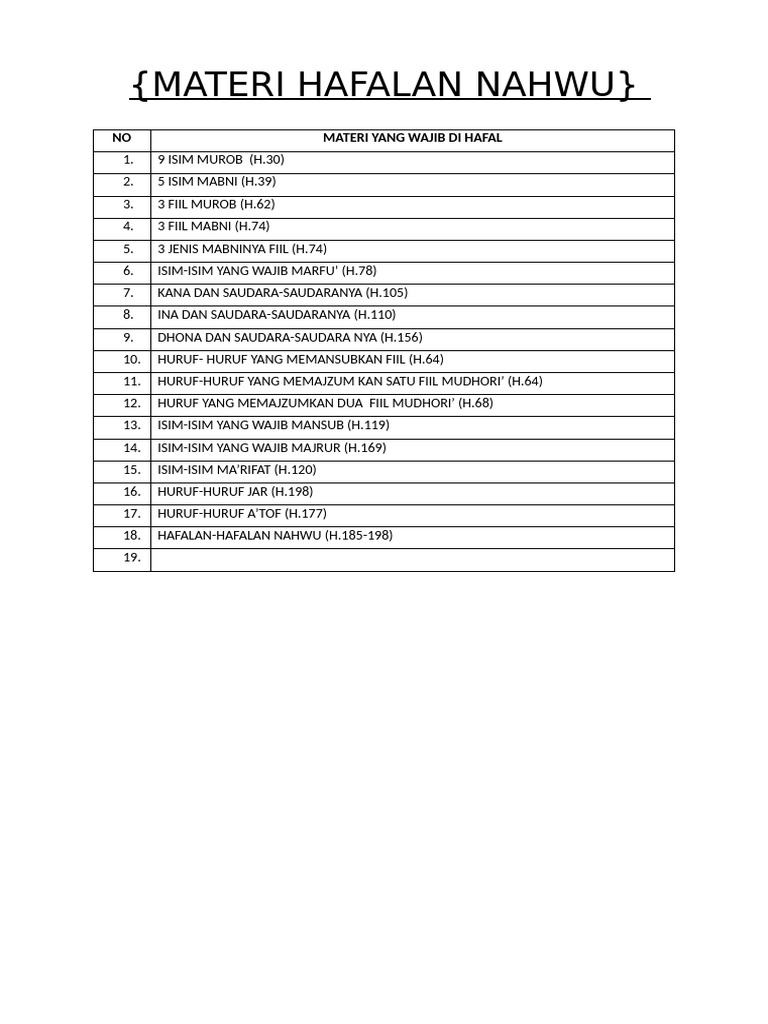 {MATERI HAFALAN NAHWU}

| NO | MATERI YANG WAJIB DI HAFAL |
|---|---|
| 1. | 9 ISIM MUROB (H.30) |
| 2. | 5 ISIM MABNI (H.39) |
| 3. | 3 FIIL MUROB (H.62) |
| 4. | 3 FIIL MABNI (H.74) |
| 5. | 3 JENIS MABNINYA FIIL (H.74) |
| 6. | ISIM-ISIM YANG WAJIB MARFU' (H.78) |
| 7. | KANA DAN SAUDARA-SAUDARANYA (H.105) |
| 8. | INA DAN SAUDARA-SAUDARANYA (H.110) |
| 9. | DHONA DAN SAUDARA-SAUDARA NYA (H.156) |
| 10. | HURUF- HURUF YANG MEMANSUBKAN FIIL (H.64) |
| 11. | HURUF-HURUF YANG MEMAJZUM KAN SATU FIIL MUDHORI' (H.64) |
| 12. | HURUF YANG MEMAJZUMKAN DUA FIIL MUDHORI' (H.68) |
| 13. | ISIM-ISIM YANG WAJIB MANSUB (H.119) |
| 14. | ISIM-ISIM YANG WAJIB MAJRUR (H.169) |
| 15. | ISIM-ISIM MA'RIFAT (H.120) |
| 16. | HURUF-HURUF JAR (H.198) |
| 17. | HURUF-HURUF A'TOF (H.177) |
| 18. | HAFALAN-HAFALAN NAHWU (H.185-198) |
| 19. | |